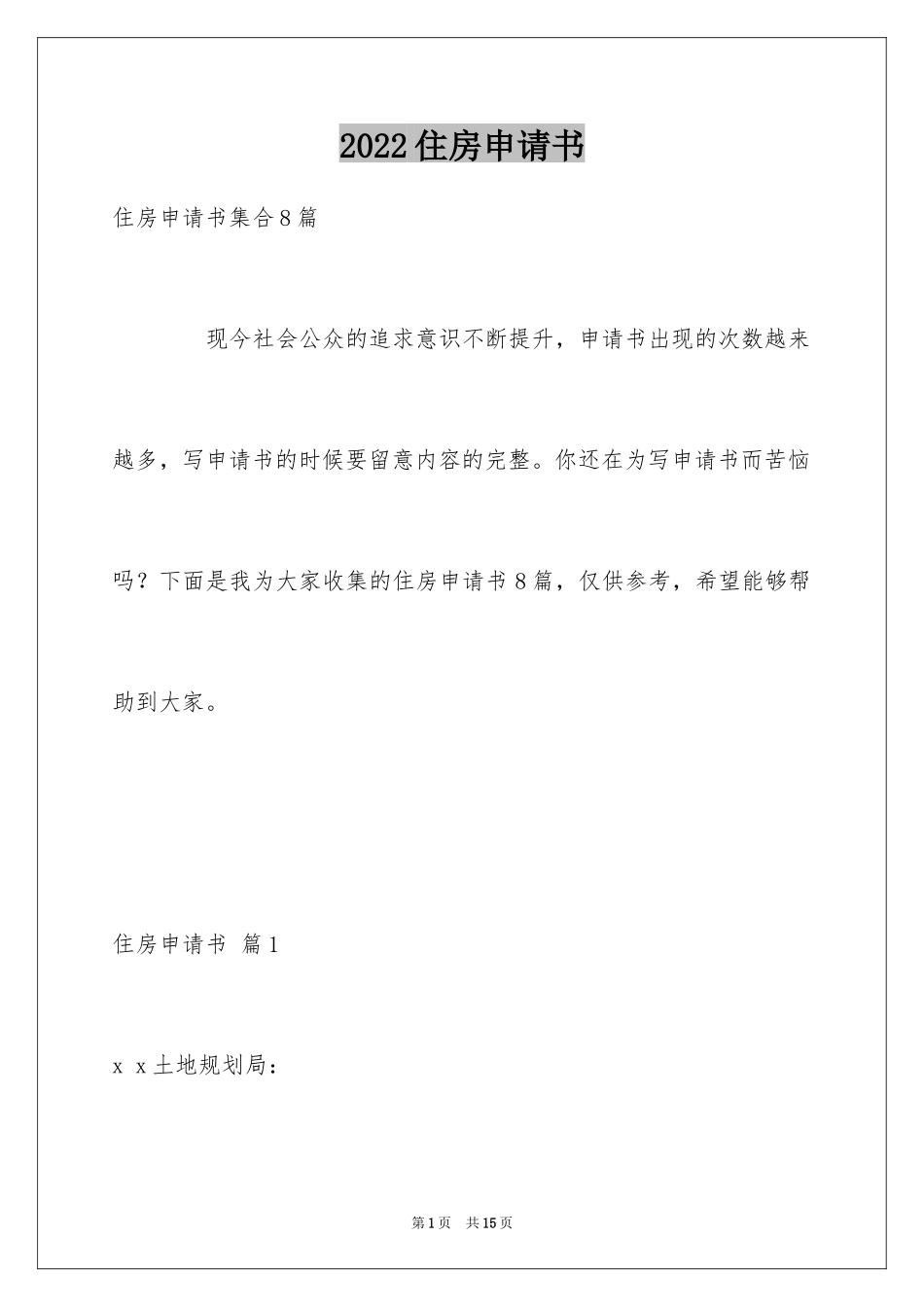 2022住房申请书

住房申请书集合8篇

现今社会公众的追求意识不断提升，申请书出现的次数越来越多，写申请书的时候要留意内容的完整。你还在为写申请书而苦恼吗？下面是我为大家收集的住房申请书8篇，仅供参考，希望能够帮助到大家。

住房申请书 篇1

x x土地规划局：

第1页 共15页